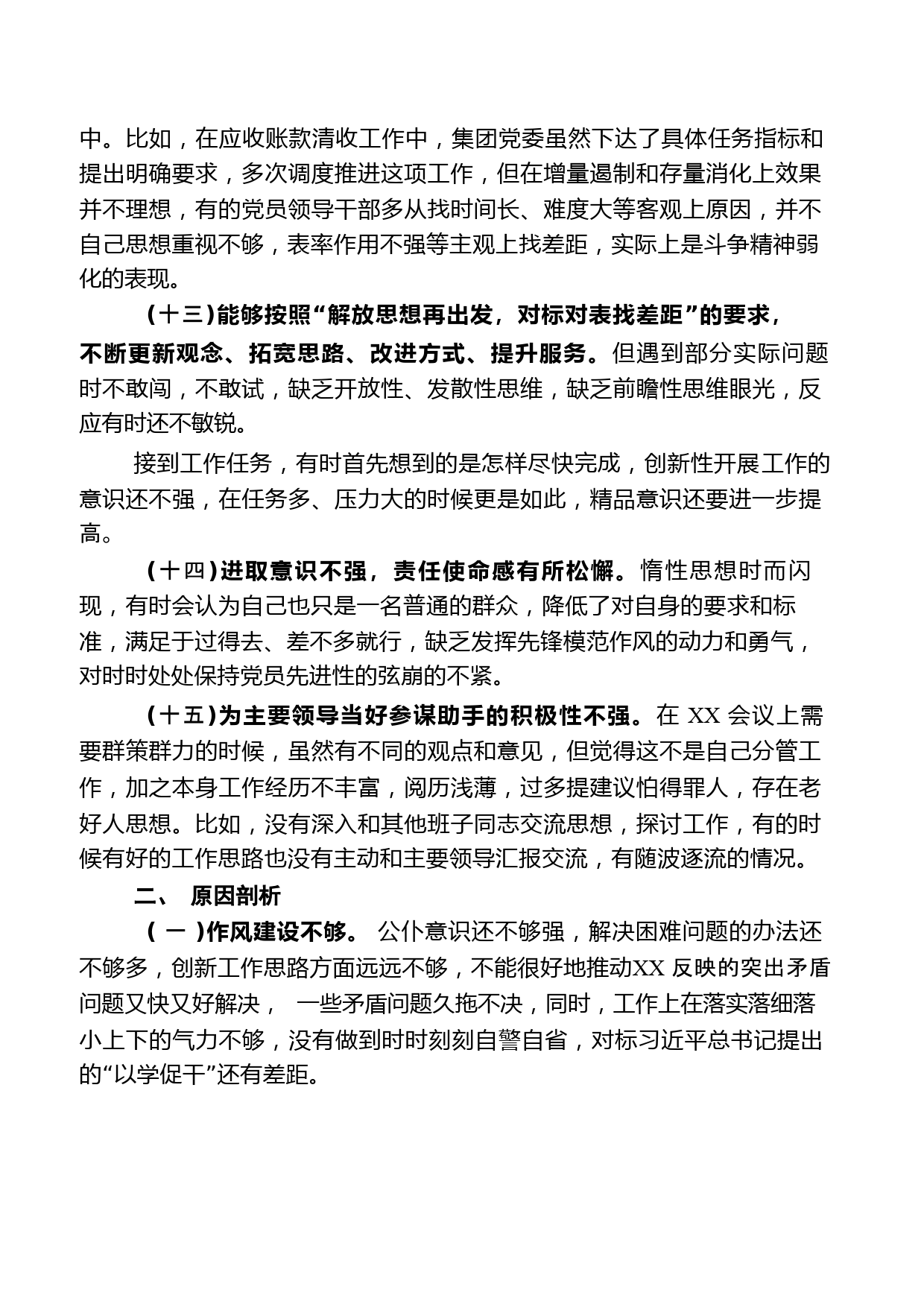 中。比如，在应收账款清收工作中，集团党委虽然下达了具体任务指标和提出明确要求，多次调度推进这项工作，但在增量遏制和存量消化上效果并不理想，有的党员领导干部多从找时间长、难度大等客观上原因，并不自己思想重视不够，表率作用不强等主观上找差距，实际上是斗争精神弱化的表现。

（十三）能够按照“解放思想再出发，对标对表找差距”的要求，不断更新观念、拓宽思路、改进方式、提升服务。但遇到部分实际问题时不敢闯，不敢试，缺乏开放性、发散性思维，缺乏前瞻性思维眼光，反应有时还不敏锐。

接到工作任务，有时首先想到的是怎样尽快完成，创新性开展工作的意识还不强，在任务多、压力大的时候更是如此，精品意识还要进一步提高。

（十四）进取意识不强，责任使命感有所松懈。惰性思想时而闪现，有时会认为自己也只是一名普通的群众，降低了对自身的要求和标准，满足于过得去、差不多就行，缺乏发挥先锋模范作风的动力和勇气，对时时处处保持党员先进性的弦崩的不紧。

（十五）为主要领导当好参谋助手的积极性不强。在 XX 会议上需要群策群力的时候，虽然有不同的观点和意见，但觉得这不是自己分管工作，加之本身工作经历不丰富，阅历浅薄，过多提建议怕得罪人，存在老好人思想。比如，没有深入和其他班子同志交流思想，探讨工作，有的时候有好的工作思路也没有主动和主要领导汇报交流，有随波逐流的情况。

二、 原因剖析

（ 一 ）作风建设不够。 公仆意识还不够强，解决困难问题的办法还不够多，创新工作思路方面远远不够，不能很好地推动XX 反映的突出矛盾问题又快又好解决， 一些矛盾问题久拖不决，同时，工作上在落实落细落小上下的气力不够，没有做到时时刻刻自警自省，对标习近平总书记提出的“以学促干”还有差距。